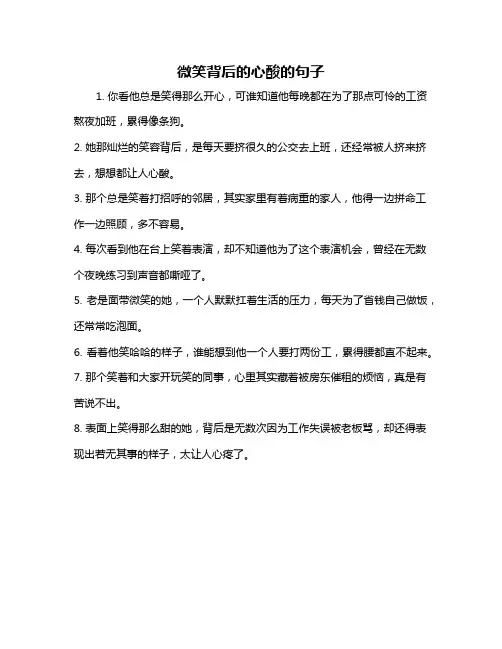 微笑背后的心酸的句子

1. 你看他总是笑得那么开心，可谁知道他每晚都在为了那点可怜的工资熬夜加班，累得像条狗。

2. 她那灿烂的笑容背后，是每天要挤很久的公交去上班，还经常被人挤来挤去，想想都让人心酸。

3. 那个总是笑着打招呼的邻居，其实家里有着病重的家人，他得一边拼命工作一边照顾，多不容易。

4. 每次看到他在台上笑着表演，却不知道他为了这个表演机会，曾经在无数个夜晚练习到声音都嘶哑了。

5. 老是面带微笑的她，一个人默默扛着生活的压力，每天为了省钱自己做饭，还常常吃泡面。

6. 看着他笑哈哈的样子，谁能想到他一个人要打两份工，累得腰都直不起来。

7. 那个笑着和大家开玩笑的同事，心里其实藏着被房东催租的烦恼，真是有苦说不出。

8. 表面上笑得那么甜的她，背后是无数次因为工作失误被老板骂，却还得表现出若无其事的样子，太让人心疼了。